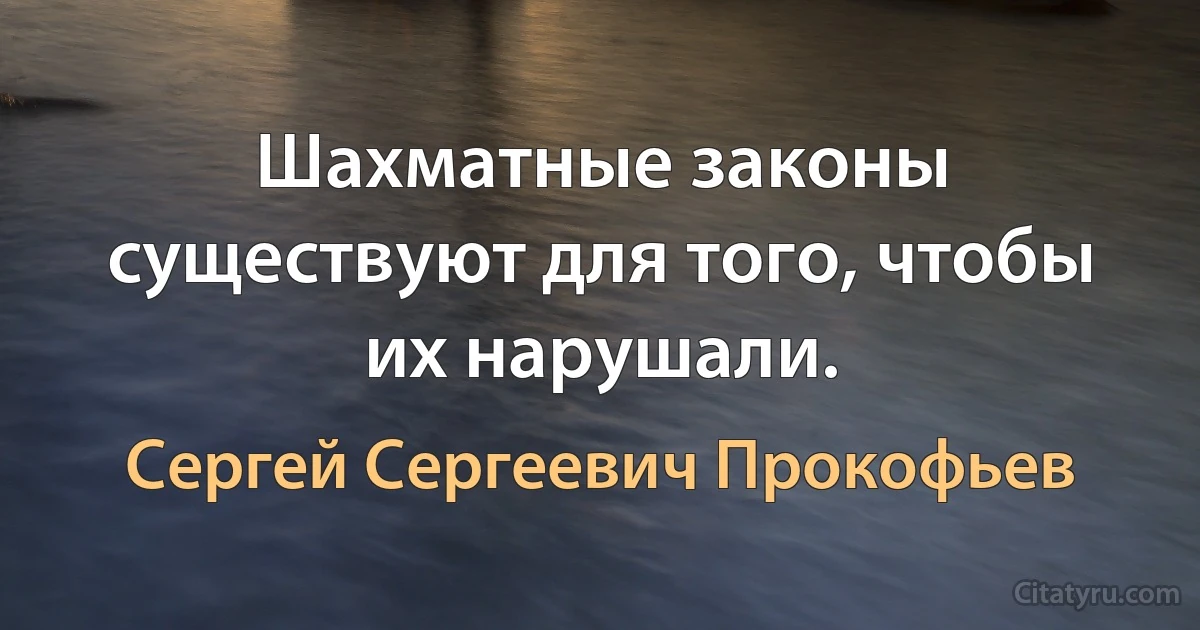 Шахматные законы существуют для того, чтобы их нарушали.

Сергей Сергеевич Прокофьев

Citatyru.com